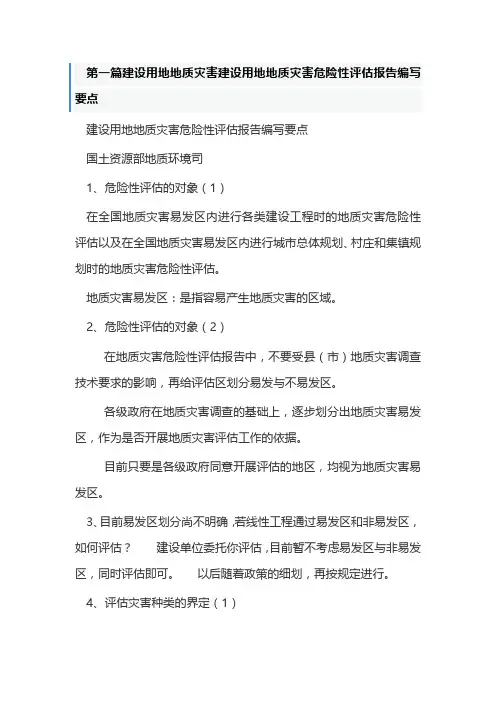 第一篇建设用地地质灾害建设用地地质灾害危险性评估报告编写要点

建设用地地质灾害危险性评估报告编写要点

国土资源部地质环境司

1、危险性评估的对象（1）

在全国地质灾害易发区内进行各类建设工程时的地质灾害危险性评估以及在全国地质灾害易发区内进行城市总体规划、村庄和集镇规划时的地质灾害危险性评估。

地质灾害易发区：是指容易产生地质灾害的区域。

2、危险性评估的对象（2）

在地质灾害危险性评估报告中，不要受县（市）地质灾害调查技术要求的影响，再给评估区划分易发与不易发区。

各级政府在地质灾害调查的基础上，逐步划分出地质灾害易发区，作为是否开展地质灾害评估工作的依据。

目前只要是各级政府同意开展评估的地区，均视为地质灾害易发区。

3、目前易发区划分尚不明确，若线性工程通过易发区和非易发区，如何评估？ 建设单位委托你评估，目前暂不考虑易发区与非易发区，同时评估即可。 以后随着政策的细划，再按规定进行。

4、评估灾害种类的界定（1）